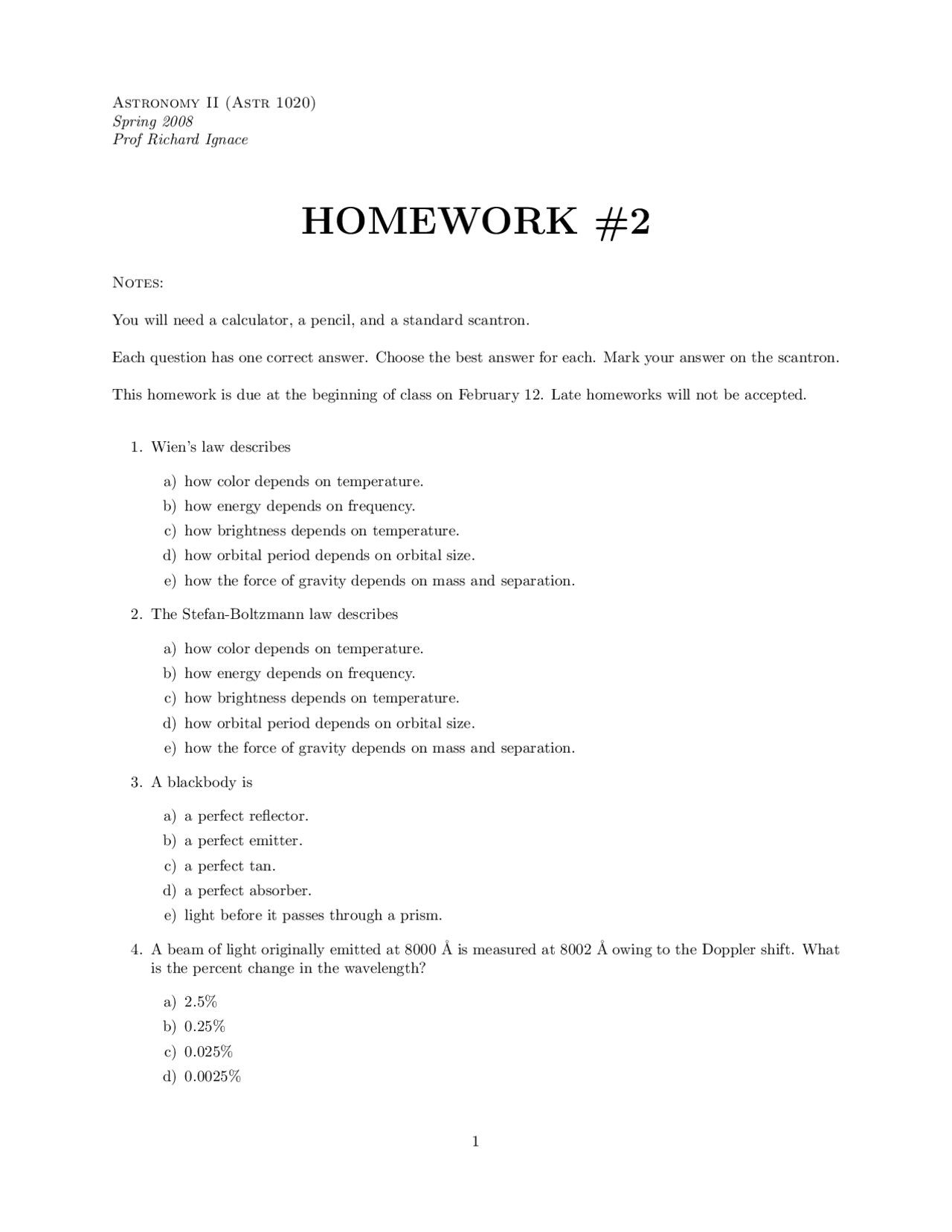 Astronomy II (Astr 1020)
Spring 2008
Prof Richard Ignace

HOMEWORK #2

Notes:

You will need a calculator, a pencil, and a standard scantron.

Each question has one correct answer. Choose the best answer for each. Mark your answer on the scantron.

This homework is due at the beginning of class on February 12. Late homeworks will not be accepted.

1. Wien's law describes

a) how color depends on temperature.
b) how energy depends on frequency.
c) how brightness depends on temperature.
d) how orbital period depends on orbital size.
e) how the force of gravity depends on mass and separation.

2. The Stefan-Boltzmann law describes

a) how color depends on temperature.
b) how energy depends on frequency.
c) how brightness depends on temperature.
d) how orbital period depends on orbital size.
e) how the force of gravity depends on mass and separation.

3. A blackbody is

a) a perfect reflector.
b) a perfect emitter.
c) a perfect tan.
d) a perfect absorber.
e) light before it passes through a prism.

4. A beam of light originally emitted at 8000 Å is measured at 8002 Å owing to the Doppler shift. What is the percent change in the wavelength?

a) 2.5%
b) 0.25%
c) 0.025%
d) 0.0025%

1